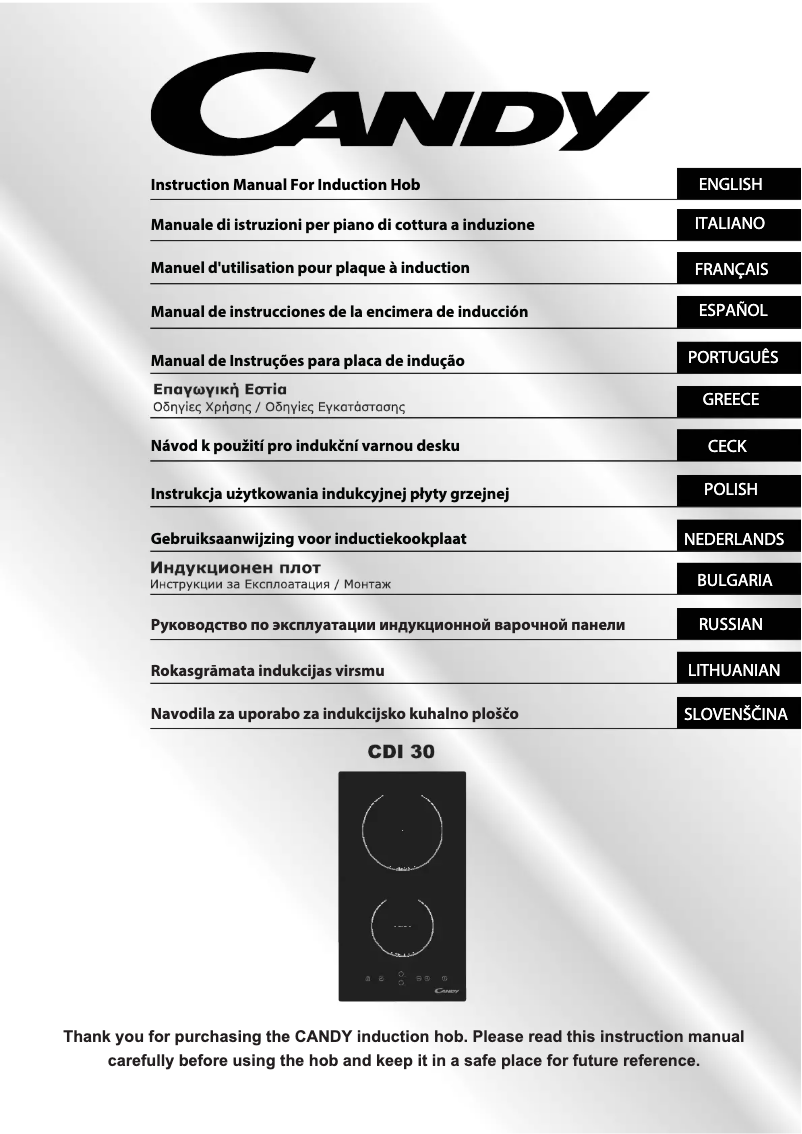 CANDY

Instruction Manual For Induction Hob
ENGLISH

Manuale di istruzioni per piano di cottura a induzione
ITALIANO

Manuel d'utilisation pour plaque à induction
FRANÇAIS

Manual de instrucciones de la encimera de inducción
ESPAÑOL

Manual de Instruções para placa de indução
PORTUGUÊS

Επαγωγική Εστία
Οδηγίες Χρήσης / Οδηγίες Εγκατάστασης
GREECE

Návod k použití pro indukční varnou desku
CECK

Instrukcja użytkowania indukcyjnej płyty grzejnej
POLISH

Gebruiksaanwijzing voor inductiekookplaat
NEDERLANDS

Индукционен плот
Инструкции за Експлоатация / Монтаж
BULGARIA

Руководство по эксплуатации индукционной варочной панели
RUSSIAN

Rokasgrāmata indukcijas virsmu
LITHUANIAN

Navodila za uporabo za indukcijsko kuhalno ploščo
SLOVENŠČINA

CDI 30

CANDY

Thank you for purchasing the CANDY induction hob. Please read this instruction manual carefully before using the hob and keep it in a safe place for future reference.